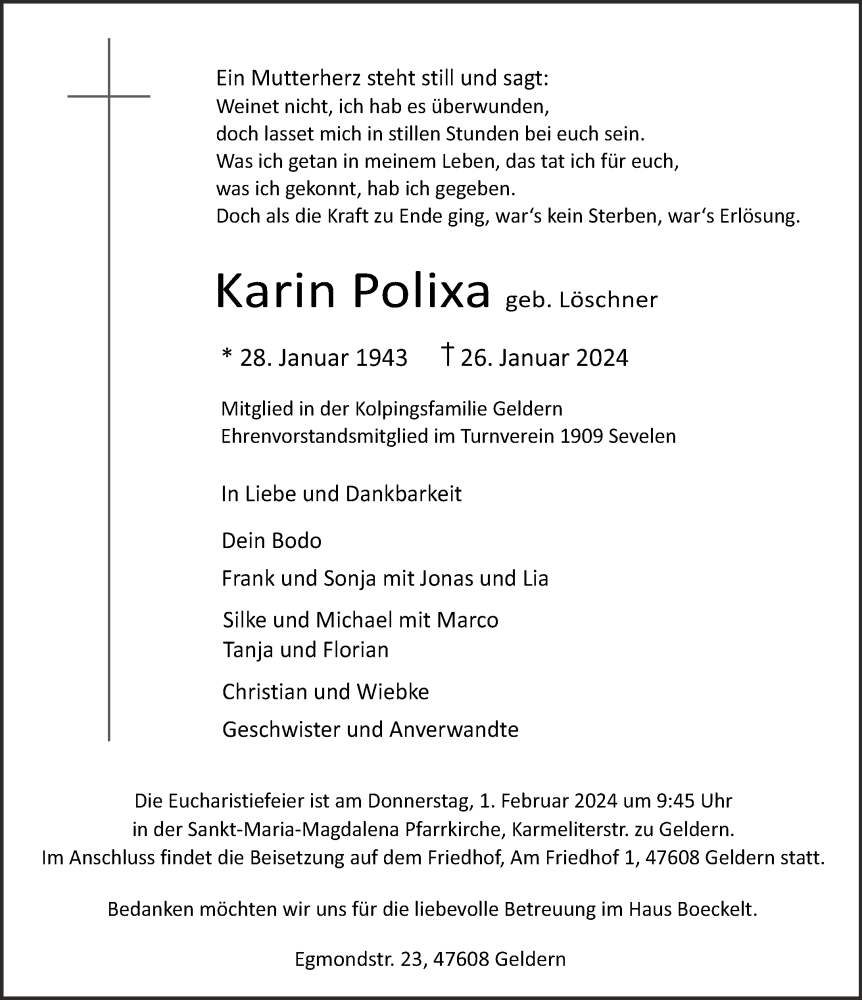 Ein Mutterherz steht still und sagt:
Weinet nicht, ich hab es überwunden,
doch lasset mich in stillen Stunden bei euch sein.
Was ich getan in meinem Leben, das tat ich für euch,
was ich gekonnt, hab ich gegeben.
Doch als die Kraft zu Ende ging, war's kein Sterben, war's Erlösung.

Karin Polixa geb. Löschner

* 28. Januar 1943 † 26. Januar 2024

Mitglied in der Kolpingsfamilie Geldern
Ehrenvorstandsmitglied im Turnverein 1909 Sevelen

In Liebe und Dankbarkeit

Dein Bodo

Frank und Sonja mit Jonas und Lia

Silke und Michael mit Marco
Tanja und Florian

Christian und Wiebke

Geschwister und Anverwandte

Die Eucharistiefeier ist am Donnerstag, 1. Februar 2024 um 9:45 Uhr in der Sankt-Maria-Magdalena Pfarrkirche, Karmeliterstr. zu Geldern. Im Anschluss findet die Beisetzung auf dem Friedhof, Am Friedhof 1, 47608 Geldern statt.

Bedanken möchten wir uns für die liebevolle Betreuung im Haus Boeckelt.

Egmondstr. 23, 47608 Geldern